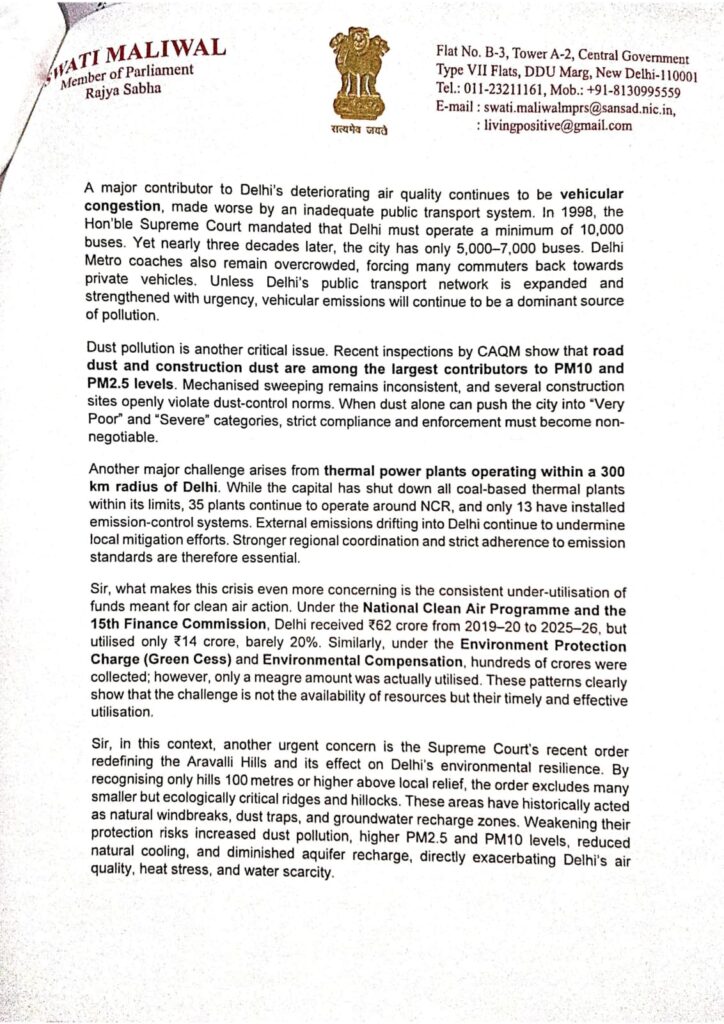 WATI MALIWAL
Member of Parliament
Rajya Sabha

सत्यमेव जयते

Flat No. B-3, Tower A-2, Central Government Type VII Flats, DDU Marg, New Delhi-110001
Tel.: 011-23211161, Mob.: +91-8130995559
E-mail : swati.maliwalmprs@sansad.nic.in,
: livingpositive@gmail.com

A major contributor to Delhi's deteriorating air quality continues to be vehicular congestion, made worse by an inadequate public transport system. In 1998, the Hon'ble Supreme Court mandated that Delhi must operate a minimum of 10,000 buses. Yet nearly three decades later, the city has only 5,000–7,000 buses. Delhi Metro coaches also remain overcrowded, forcing many commuters back towards private vehicles. Unless Delhi's public transport network is expanded and strengthened with urgency, vehicular emissions will continue to be a dominant source of pollution.

Dust pollution is another critical issue. Recent inspections by CAQM show that road dust and construction dust are among the largest contributors to PM10 and PM2.5 levels. Mechanised sweeping remains inconsistent, and several construction sites openly violate dust-control norms. When dust alone can push the city into "Very Poor" and "Severe" categories, strict compliance and enforcement must become non-negotiable.

Another major challenge arises from thermal power plants operating within a 300 km radius of Delhi. While the capital has shut down all coal-based thermal plants within its limits, 35 plants continue to operate around NCR, and only 13 have installed emission-control systems. External emissions drifting into Delhi continue to undermine local mitigation efforts. Stronger regional coordination and strict adherence to emission standards are therefore essential.

Sir, what makes this crisis even more concerning is the consistent under-utilisation of funds meant for clean air action. Under the National Clean Air Programme and the 15th Finance Commission, Delhi received ₹62 crore from 2019–20 to 2025–26, but utilised only ₹14 crore, barely 20%. Similarly, under the Environment Protection Charge (Green Cess) and Environmental Compensation, hundreds of crores were collected; however, only a meagre amount was actually utilised. These patterns clearly show that the challenge is not the availability of resources but their timely and effective utilisation.

Sir, in this context, another urgent concern is the Supreme Court's recent order redefining the Aravalli Hills and its effect on Delhi's environmental resilience. By recognising only hills 100 metres or higher above local relief, the order excludes many smaller but ecologically critical ridges and hillocks. These areas have historically acted as natural windbreaks, dust traps, and groundwater recharge zones. Weakening their protection risks increased dust pollution, higher PM2.5 and PM10 levels, reduced natural cooling, and diminished aquifer recharge, directly exacerbating Delhi's air quality, heat stress, and water scarcity.